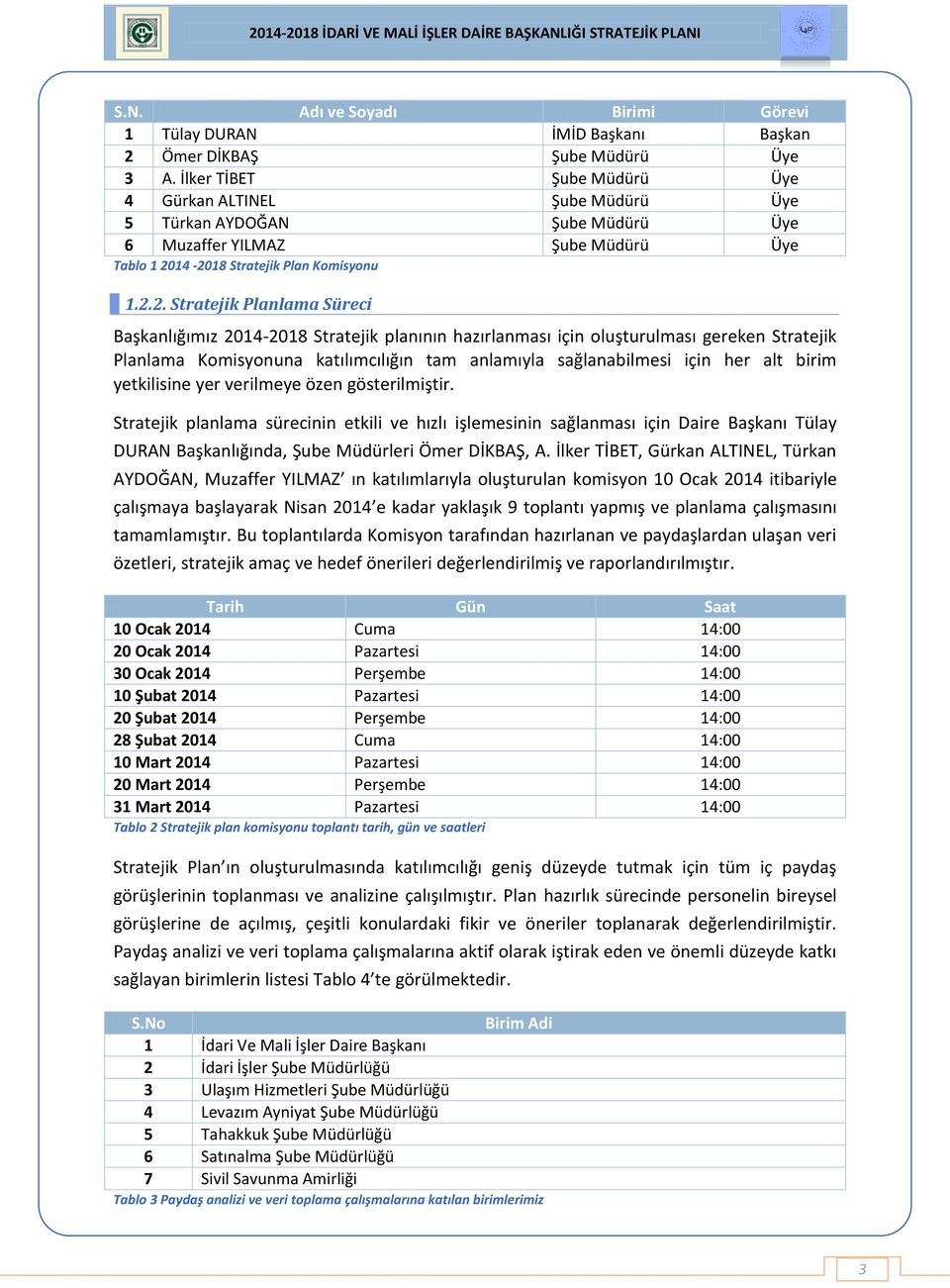 2014-2018 İDARİ VE MALİ İŞLER DAİRE BAŞKANLIĞI STRATEJİK PLANI

| S.N. | Adı ve Soyadı | Birimi | Görevi |
|---|---|---|---|
| 1 | Tülay DURAN | İMİD Başkanı | Başkan |
| 2 | Ömer DİKBAŞ | Şube Müdürü | Üye |
| 3 | A. İlker TİBET | Şube Müdürü | Üye |
| 4 | Gürkan ALTINEL | Şube Müdürü | Üye |
| 5 | Türkan AYDOĞAN | Şube Müdürü | Üye |
| 6 | Muzaffer YILMAZ | Şube Müdürü | Üye |

Tablo 1 2014 -2018 Stratejik Plan Komisyonu

1.2.2. Stratejik Planlama Süreci

Başkanlığımız 2014-2018 Stratejik planının hazırlanması için oluşturulması gereken Stratejik Planlama Komisyonuna katılımcılığın tam anlamıyla sağlanabilmesi için her alt birim yetkilisine yer verilmeye özen gösterilmiştir.

Stratejik planlama sürecinin etkili ve hızlı işlemesinin sağlanması için Daire Başkanı Tülay DURAN Başkanlığında, Şube Müdürleri Ömer DİKBAŞ, A. İlker TİBET, Gürkan ALTINEL, Türkan AYDOĞAN, Muzaffer YILMAZ' ın katılımlarıyla oluşturulan komisyon 10 Ocak 2014 itibariyle çalışmaya başlayarak Nisan 2014'e kadar yaklaşık 9 toplantı yapmış ve planlama çalışmasını tamamlamıştır. Bu toplantılarda Komisyon tarafından hazırlanan ve paydaşlardan ulaşan veri özetleri, stratejik amaç ve hedef önerileri değerlendirilmiş ve raporlandırılmıştır.

| Tarih | Gün | Saat |
|---|---|---|
| 10 Ocak 2014 | Cuma | 14:00 |
| 20 Ocak 2014 | Pazartesi | 14:00 |
| 30 Ocak 2014 | Perşembe | 14:00 |
| 10 Şubat 2014 | Pazartesi | 14:00 |
| 20 Şubat 2014 | Perşembe | 14:00 |
| 28 Şubat 2014 | Cuma | 14:00 |
| 10 Mart 2014 | Pazartesi | 14:00 |
| 20 Mart 2014 | Perşembe | 14:00 |
| 31 Mart 2014 | Pazartesi | 14:00 |

Tablo 2 Stratejik plan komisyonu toplantı tarih, gün ve saatleri

Stratejik Plan'ın oluşturulmasında katılımcılığı geniş düzeyde tutmak için tüm iç paydaş görüşlerinin toplanması ve analizine çalışılmıştır. Plan hazırlık sürecinde personelin bireysel görüşlerine de açılmış, çeşitli konulardaki fikir ve öneriler toplanarak değerlendirilmiştir. Paydaş analizi ve veri toplama çalışmalarına aktif olarak iştirak eden ve önemli düzeyde katkı sağlayan birimlerin listesi Tablo 4'te görülmektedir.

| S.No | Birim Adi |
|---|---|
| 1 | İdari Ve Mali İşler Daire Başkanı |
| 2 | İdari İşler Şube Müdürlüğü |
| 3 | Ulaşım Hizmetleri Şube Müdürlüğü |
| 4 | Levazım Ayniyat Şube Müdürlüğü |
| 5 | Tahakkuk Şube Müdürlüğü |
| 6 | Satınalma Şube Müdürlüğü |
| 7 | Sivil Savunma Amirliği |

Tablo 3 Paydaş analizi ve veri toplama çalışmalarına katılan birimlerimiz

3